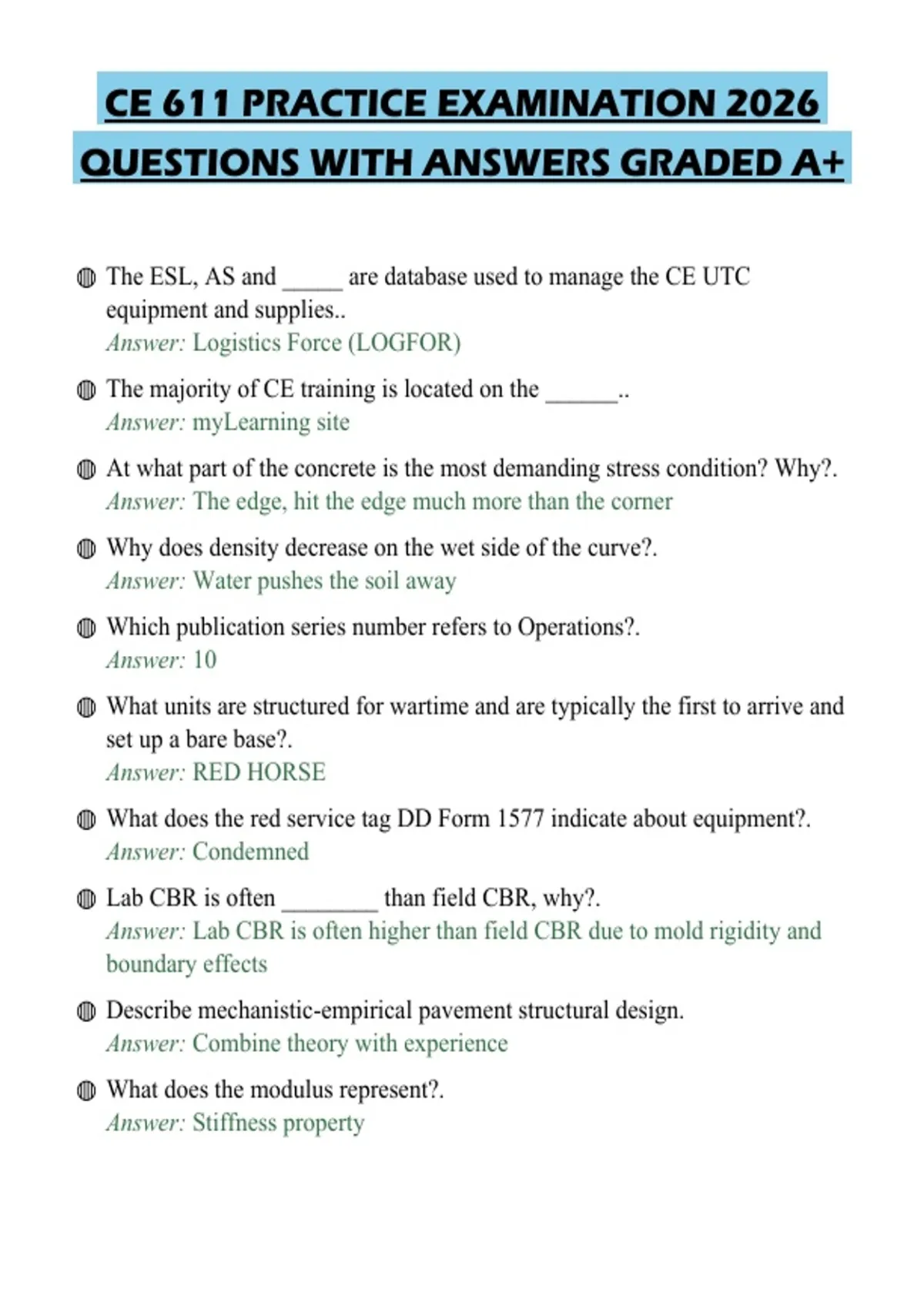 CE 611 PRACTICE EXAMINATION 2026 QUESTIONS WITH ANSWERS GRADED A+

The ESL, AS and _____ are database used to manage the CE UTC equipment and supplies..
Answer: Logistics Force (LOGFOR)

The majority of CE training is located on the ______..
Answer: myLearning site

At what part of the concrete is the most demanding stress condition? Why?.
Answer: The edge, hit the edge much more than the corner

Why does density decrease on the wet side of the curve?.
Answer: Water pushes the soil away

Which publication series number refers to Operations?.
Answer: 10

What units are structured for wartime and are typically the first to arrive and set up a bare base?.
Answer: RED HORSE

What does the red service tag DD Form 1577 indicate about equipment?.
Answer: Condemned

Lab CBR is often ________ than field CBR, why?.
Answer: Lab CBR is often higher than field CBR due to mold rigidity and boundary effects

Describe mechanistic-empirical pavement structural design.
Answer: Combine theory with experience

What does the modulus represent?.
Answer: Stiffness property